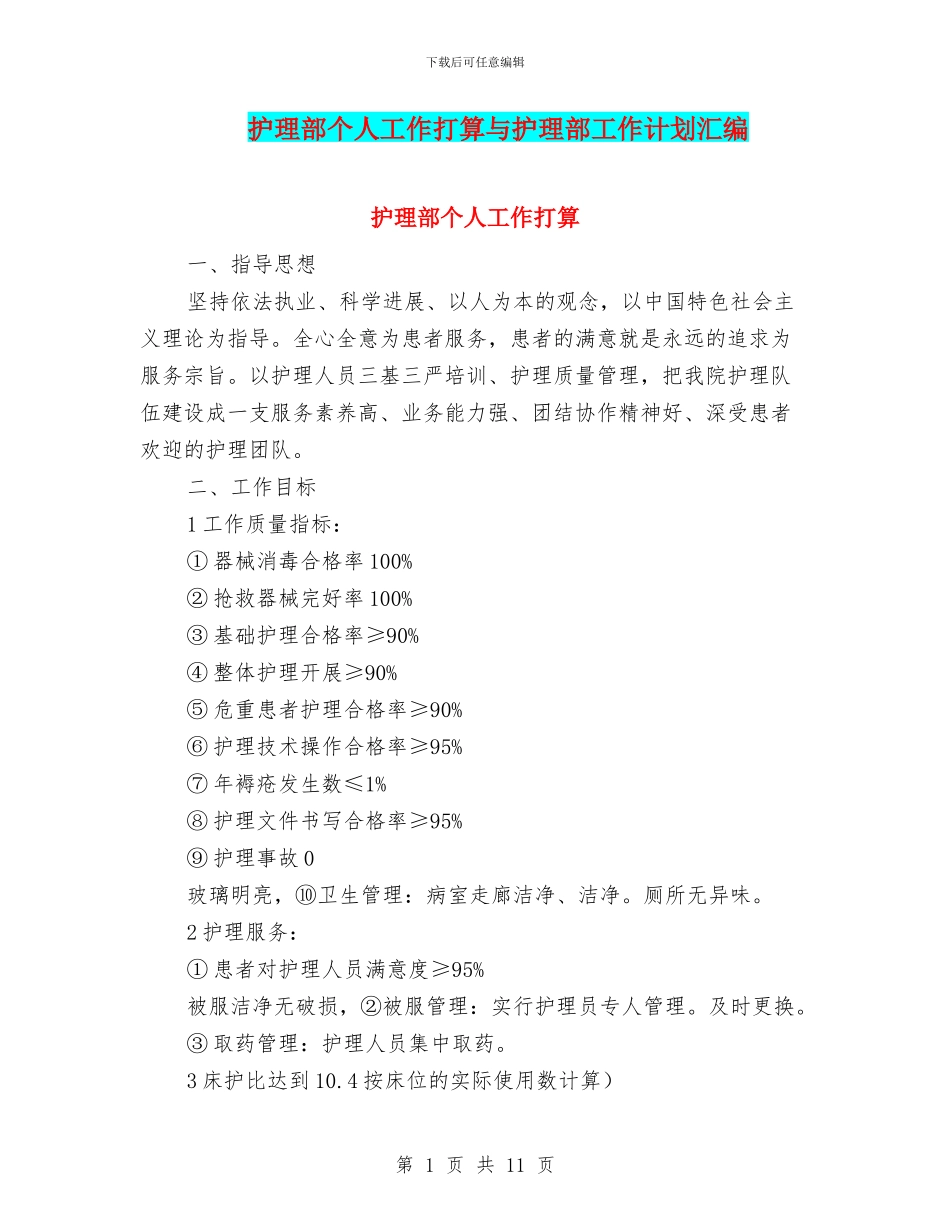 下载后可任意编辑

护理部个人工作打算与护理部工作计划汇编

护理部个人工作打算

一、指导思想

坚持依法执业、科学进展、以人为本的观念，以中国特色社会主义理论为指导。全心全意为患者服务，患者的满意就是永远的追求为服务宗旨。以护理人员三基三严培训、护理质量管理，把我院护理队伍建设成一支服务素养高、业务能力强、团结协作精神好、深受患者欢迎的护理团队。

二、工作目标

1 工作质量指标：

① 器械消毒合格率 100%

② 抢救器械完好率 100%

③ 基础护理合格率≥90%

④ 整体护理开展≥90%

⑤ 危重患者护理合格率≥90%

⑥ 护理技术操作合格率≥95%

⑦ 年褥疮发生数≤1%

⑧ 护理文件书写合格率≥95%

⑨ 护理事故 0

玻璃明亮，⑩卫生管理：病室走廊洁净、洁净。厕所无异味。

2 护理服务：

① 患者对护理人员满意度≥95%

被服洁净无破损，②被服管理：实行护理员专人管理。及时更换。

③ 取药管理：护理人员集中取药。

3 床护比达到 10.4 按床位的实际使用数计算）

第 1 页 共 11 页